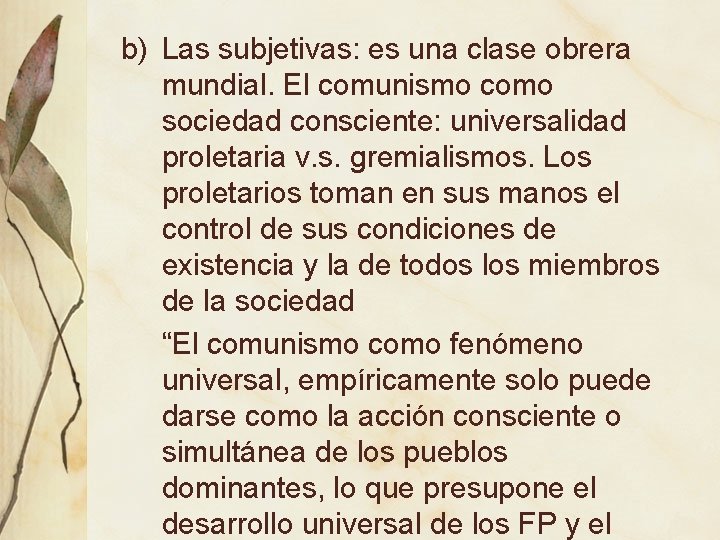 b) Las subjetivas: es una clase obrera mundial. El comunismo como sociedad consciente: universalidad proletaria v.s. gremialismos. Los proletarios toman en sus manos el control de sus condiciones de existencia y la de todos los miembros de la sociedad

“El comunismo como fenómeno universal, empíricamente solo puede darse como la acción consciente o simultánea de los pueblos dominantes, lo que presupone el desarrollo universal de los FP y el